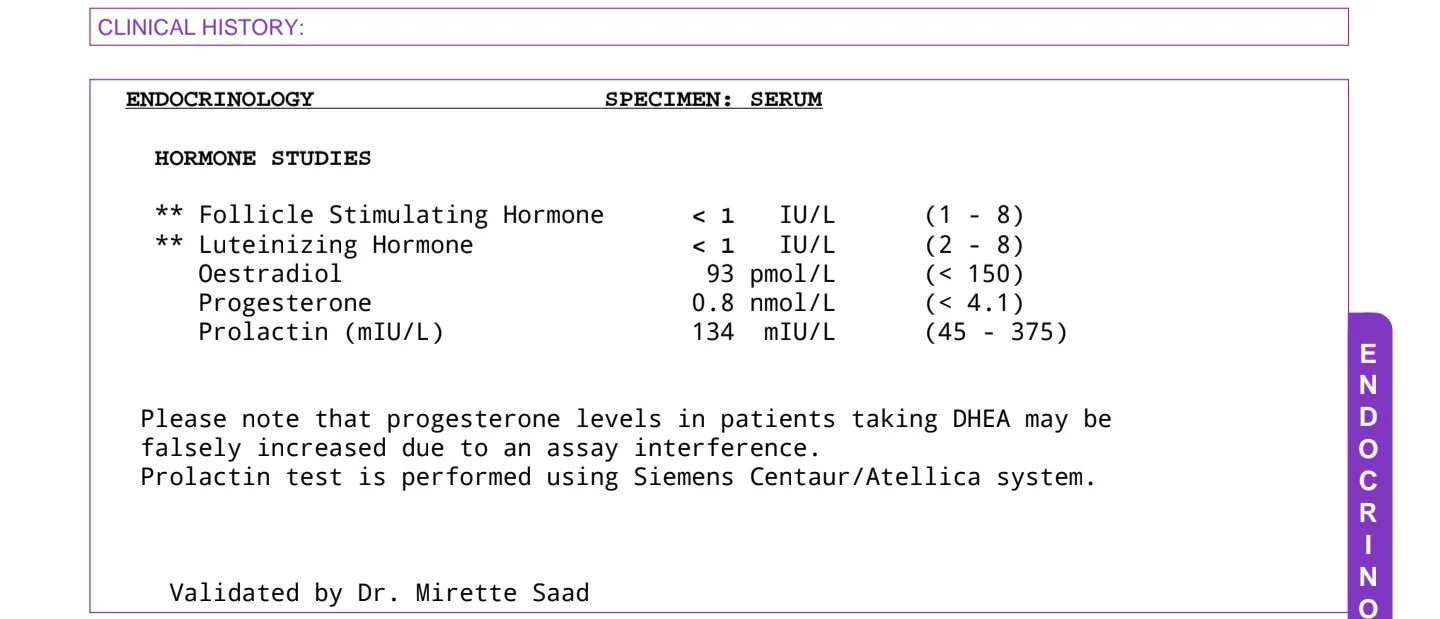 CLINICAL HISTORY:

ENDOCRINOLOGY SPECIMEN: SERUM

HORMONE STUDIES

| | | | |
|---|---|---|---|
| ** Follicle Stimulating Hormone | < 1 | IU/L | (1 - 8) |
| ** Luteinizing Hormone | < 1 | IU/L | (2 - 8) |
| Oestradiol | 93 | pmol/L | (< 150) |
| Progesterone | 0.8 | nmol/L | (< 4.1) |
| Prolactin (mIU/L) | 134 | mIU/L | (45 - 375) |

Please note that progesterone levels in patients taking DHEA may be falsely increased due to an assay interference.
Prolactin test is performed using Siemens Centaur/Atellica system.

Validated by Dr. Mirette Saad

ENDOCRINO